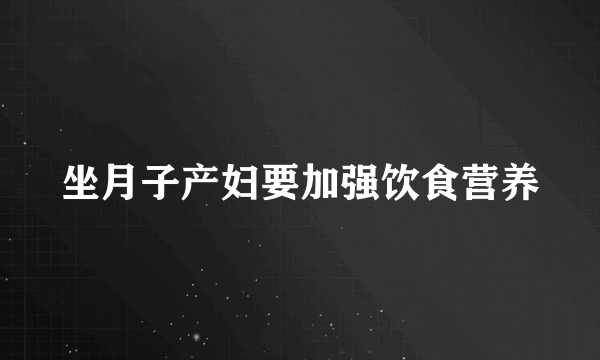 坐月子产妇要加强饮食营养